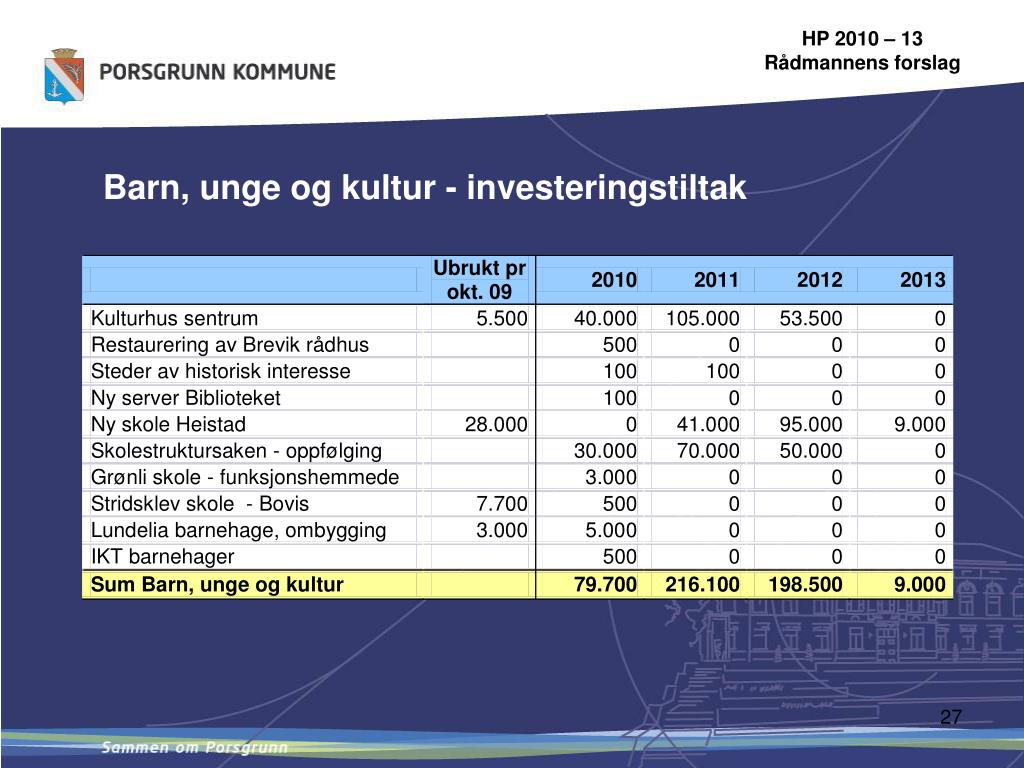 PORSGRUNN KOMMUNE

HP 2010 – 13
Rådmannens forslag

Barn, unge og kultur - investeringstiltak

| | Ubrukt pr okt. 09 | 2010 | 2011 | 2012 | 2013 |
|---|---|---|---|---|---|
| Kulturhus sentrum | 5.500 | 40.000 | 105.000 | 53.500 | 0 |
| Restaurering av Brevik rådhus | | 500 | 0 | 0 | 0 |
| Steder av historisk interesse | | 100 | 100 | 0 | 0 |
| Ny server Biblioteket | | 100 | 0 | 0 | 0 |
| Ny skole Heistad | 28.000 | 0 | 41.000 | 95.000 | 9.000 |
| Skolestruktursaken - oppfølging | | 30.000 | 70.000 | 50.000 | 0 |
| Grønli skole - funksjonshemmede | | 3.000 | 0 | 0 | 0 |
| Stridsklev skole - Bovis | 7.700 | 500 | 0 | 0 | 0 |
| Lundelia barnehage, ombygging | 3.000 | 5.000 | 0 | 0 | 0 |
| IKT barnehager | | 500 | 0 | 0 | 0 |
| Sum Barn, unge og kultur | | 79.700 | 216.100 | 198.500 | 9.000 |

27

Sammen om Porsgrunn